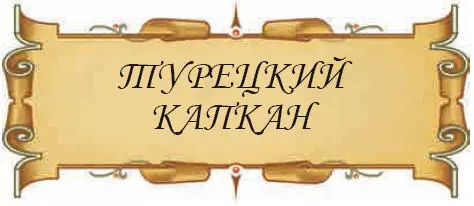 ТУРЕЦКИЙ
КАПКАН